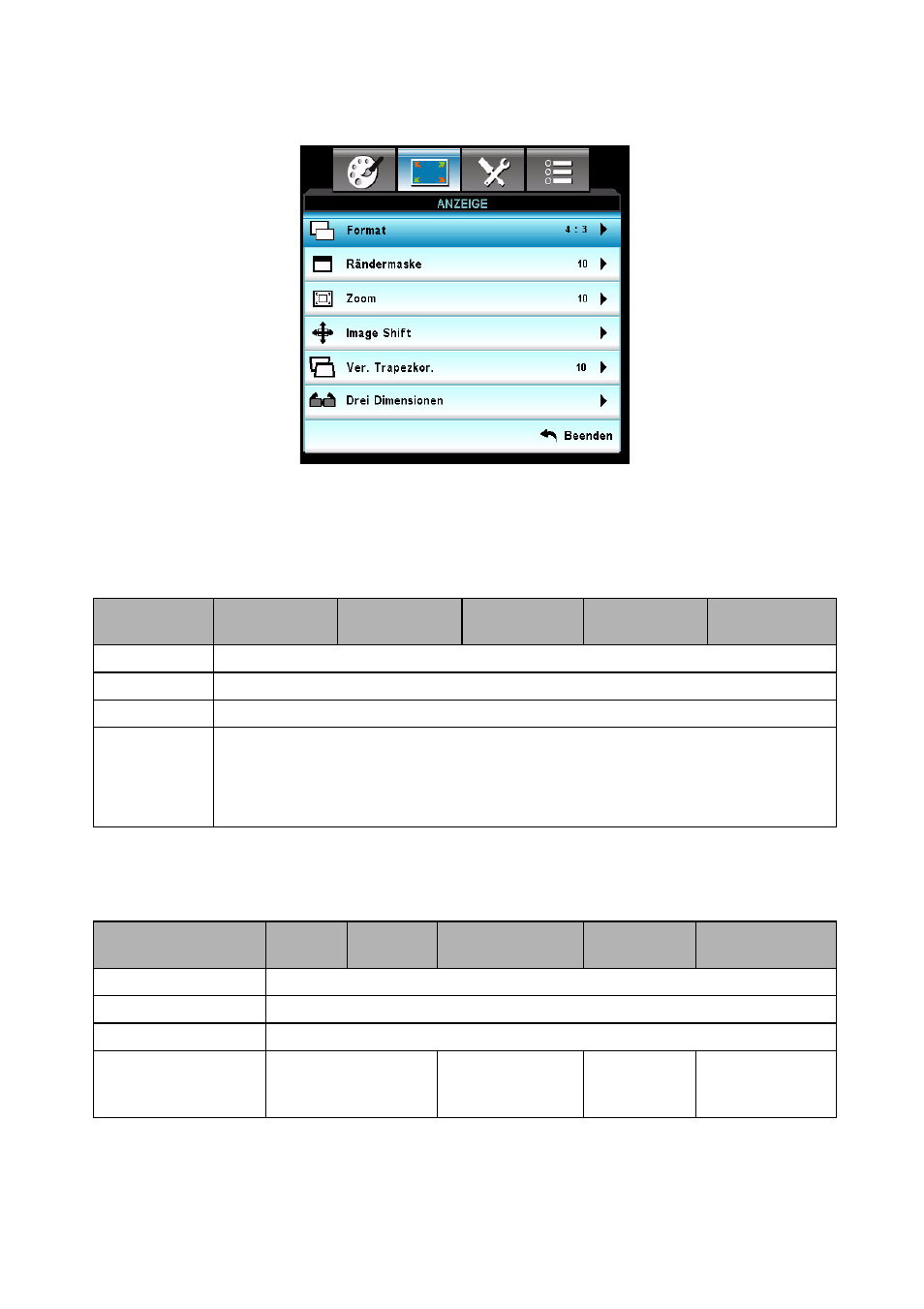 ANZEIGE

Format 4 : 3

Rändermaske 10

Zoom 10

Image Shift

Ver. Trapezkor. 10

Drei Dimensionen

Beenden